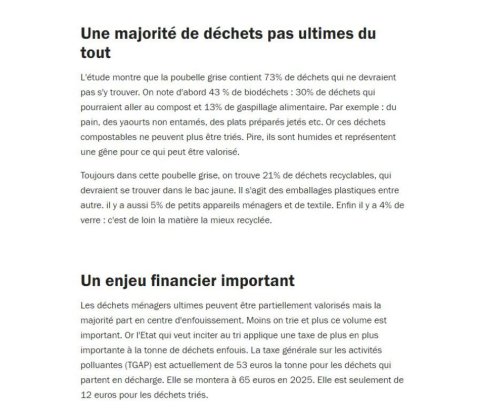 Une majorité de déchets pas ultimes du tout

L'étude montre que la poubelle grise contient 73% de déchets qui ne devraient pas s'y trouver. On note d'abord 43 % de biodéchets : 30% de déchets qui pourraient aller au compost et 13% de gaspillage alimentaire. Par exemple : du pain, des yaourts non entamés, des plats préparés jetés etc. Or ces déchets compostables ne peuvent plus être triés. Pire, ils sont humides et représentent une gêne pour ce qui peut être valorisé.

Toujours dans cette poubelle grise, on trouve 21% de déchets recyclables, qui devraient se trouver dans le bac jaune. Il s'agit des emballages plastiques entre autre. il y a aussi 5% de petits appareils ménagers et de textile. Enfin il y a 4% de verre : c'est de loin la matière la mieux recyclée.

Un enjeu financier important

Les déchets ménagers ultimes peuvent être partiellement valorisés mais la majorité part en centre d'enfouissement. Moins on trie et plus ce volume est important. Or l'Etat qui veut inciter au tri applique une taxe de plus en plus importante à la tonne de déchets enfouis. La taxe générale sur les activités polluantes (TGAP) est actuellement de 53 euros la tonne pour les déchets qui partent en décharge. Elle se montera à 65 euros en 2025. Elle est seulement de 12 euros pour les déchets triés.